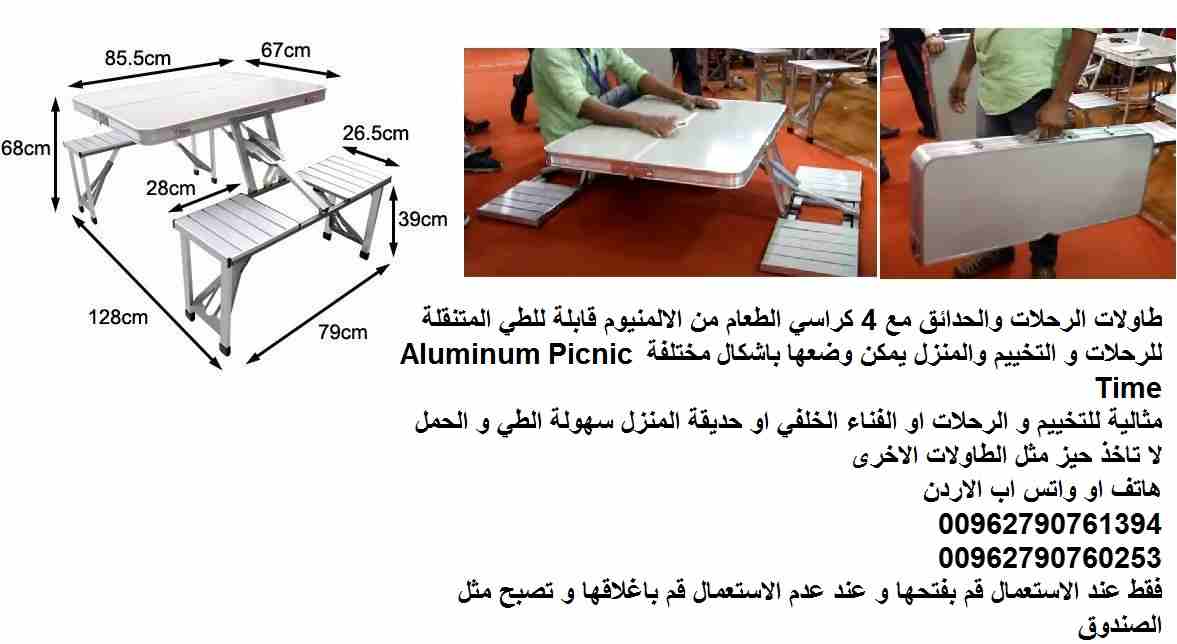 85.5cm
67cm
68cm
26.5cm
28cm
39cm
128cm
79cm

طاولات الرحلات والحدائق مع 4 كراسي الطعام من الالمنيوم قابلة للطي المتنقلة للرحلات و التخييم والمنزل يمكن وضعها باشكال مختلفة Aluminum Picnic Time
مثالية للتخييم و الرحلات او الفناء الخلفي او حديقة المنزل سهولة الطي و الحمل لا تاخذ حيز مثل الطاولات الاخرى
هاتف او واتس اب الاردن
00962790761394
00962790760253
فقط عند الاستعمال قم بفتحها و عند عدم الاستعمال قم باغلاقها و تصبح مثل الصندوق